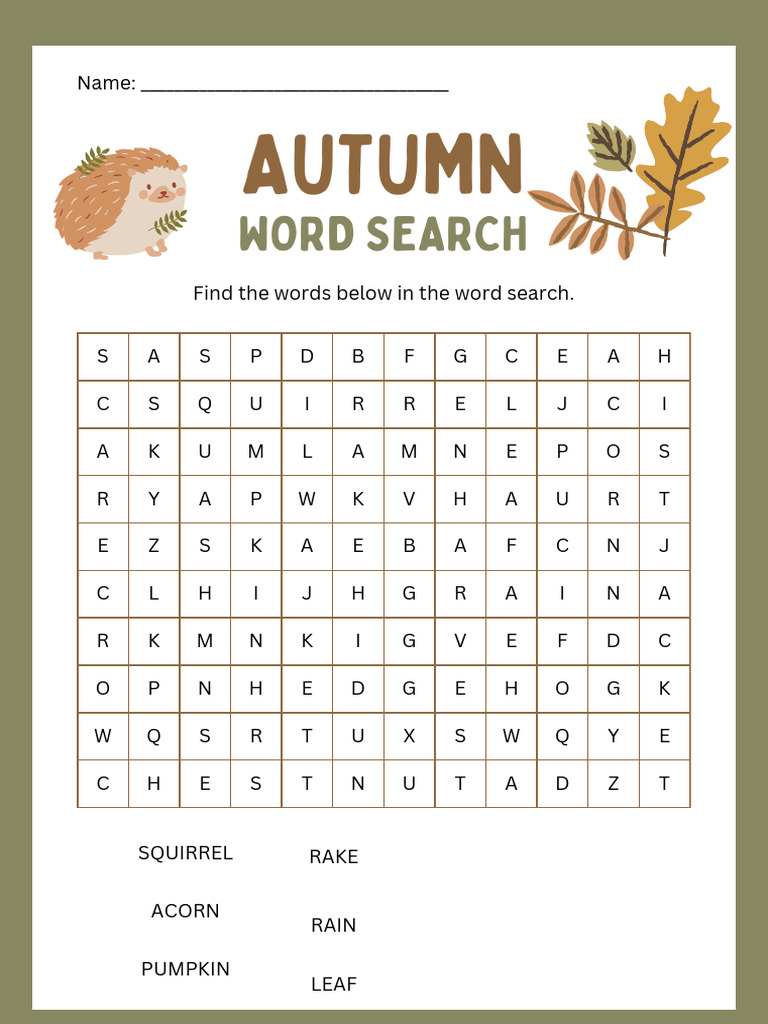 Name: ______________________________

AUTUMN
WORD SEARCH

Find the words below in the word search.

| S | A | S | P | D | B | F | G | C | E | A | H |
|---|---|---|---|---|---|---|---|---|---|---|---|
| C | S | Q | U | I | R | R | E | L | J | C | I |
| A | K | U | M | L | A | M | N | E | P | O | S |
| R | Y | A | P | W | K | V | H | A | U | R | T |
| E | Z | S | K | A | E | B | A | F | C | N | J |
| C | L | H | I | J | H | G | R | A | I | N | A |
| R | K | M | N | K | I | G | V | E | F | D | C |
| O | P | N | H | E | D | G | E | H | O | G | K |
| W | Q | S | R | T | U | X | S | W | Q | Y | E |
| C | H | E | S | T | N | U | T | A | D | Z | T |

SQUIRREL
ACORN
PUMPKIN

RAKE
RAIN
LEAF